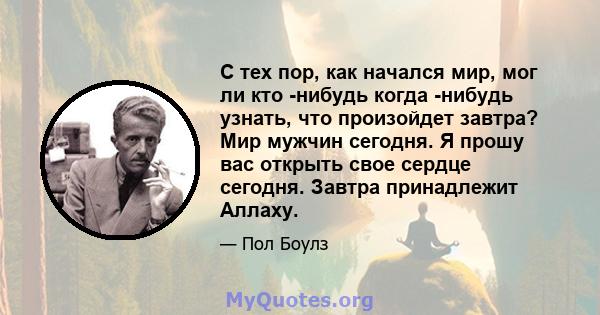 С тех пор, как начался мир, мог ли кто -нибудь когда -нибудь узнать, что произойдет завтра? Мир мужчин сегодня. Я прошу вас открыть свое сердце сегодня. Завтра принадлежит Аллаху.

— Пол Боулз

MyQuotes.org